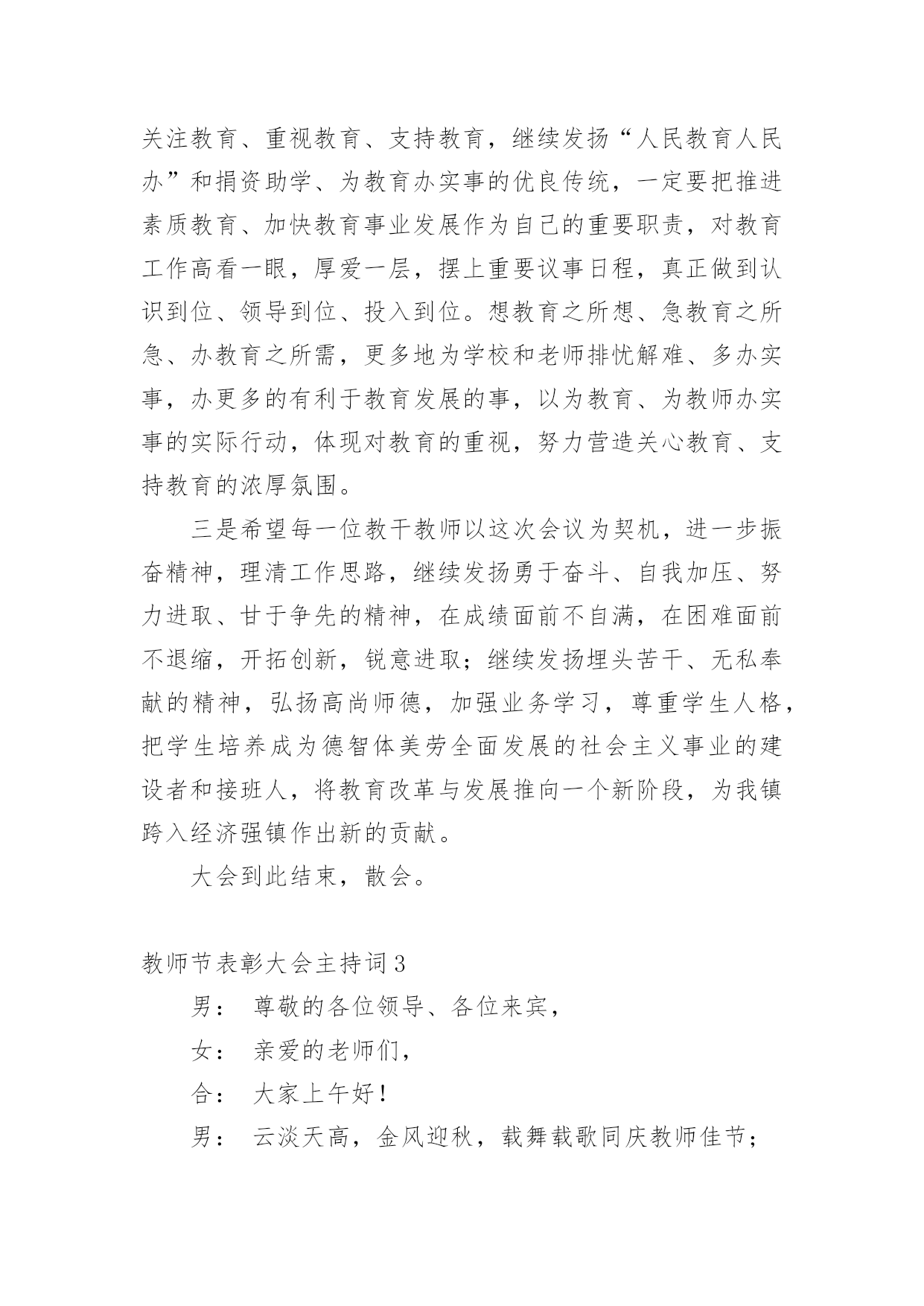 关注教育、重视教育、支持教育，继续发扬“人民教育人民办”和捐资助学、为教育办实事的优良传统，一定要把推进素质教育、加快教育事业发展作为自己的重要职责，对教育工作高看一眼，厚爱一层，摆上重要议事日程，真正做到认识到位、领导到位、投入到位。想教育之所想、急教育之所急、办教育之所需，更多地为学校和老师排忧解难、多办实事，办更多的有利于教育发展的事，以为教育、为教师办实事的实际行动，体现对教育的重视，努力营造关心教育、支持教育的浓厚氛围。

三是希望每一位教干教师以这次会议为契机，进一步振奋精神，理清工作思路，继续发扬勇于奋斗、自我加压、努力进取、甘于争先的精神，在成绩面前不自满，在困难面前不退缩，开拓创新，锐意进取；继续发扬埋头苦干、无私奉献的精神，弘扬高尚师德，加强业务学习，尊重学生人格，把学生培养成为德智体美劳全面发展的社会主义事业的建设者和接班人，将教育改革与发展推向一个新阶段，为我镇跨入经济强镇作出新的贡献。

大会到此结束，散会。

教师节表彰大会主持词3

男： 尊敬的各位领导、各位来宾，

女： 亲爱的老师们，

合： 大家上午好！

男： 云淡天高，金风迎秋，载舞载歌同庆教师佳节；